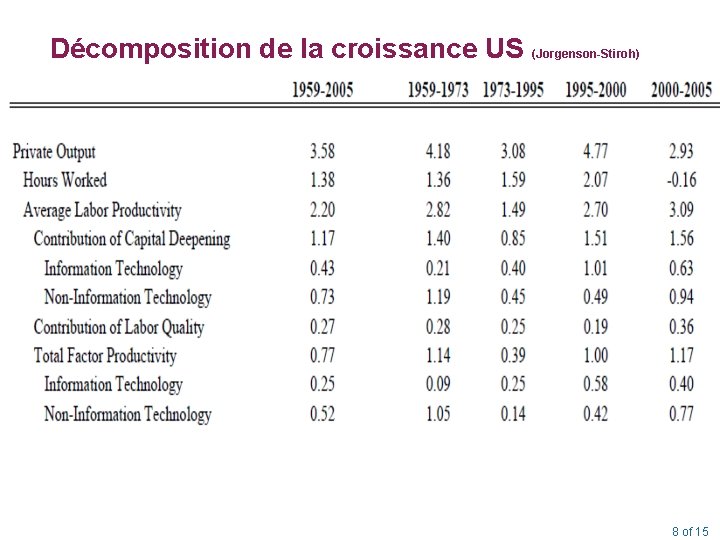 Décomposition de la croissance US (Jorgenson-Stiroh)

| | 1959-2005 | 1959-1973 | 1973-1995 | 1995-2000 | 2000-2005 |
|---|---|---|---|---|---|
| Private Output | 3.58 | 4.18 | 3.08 | 4.77 | 2.93 |
| Hours Worked | 1.38 | 1.36 | 1.59 | 2.07 | -0.16 |
| Average Labor Productivity | 2.20 | 2.82 | 1.49 | 2.70 | 3.09 |
| Contribution of Capital Deepening | 1.17 | 1.40 | 0.85 | 1.51 | 1.56 |
| Information Technology | 0.43 | 0.21 | 0.40 | 1.01 | 0.63 |
| Non-Information Technology | 0.73 | 1.19 | 0.45 | 0.49 | 0.94 |
| Contribution of Labor Quality | 0.27 | 0.28 | 0.25 | 0.19 | 0.36 |
| Total Factor Productivity | 0.77 | 1.14 | 0.39 | 1.00 | 1.17 |
| Information Technology | 0.25 | 0.09 | 0.25 | 0.58 | 0.40 |
| Non-Information Technology | 0.52 | 1.05 | 0.14 | 0.42 | 0.77 |

8 of 15